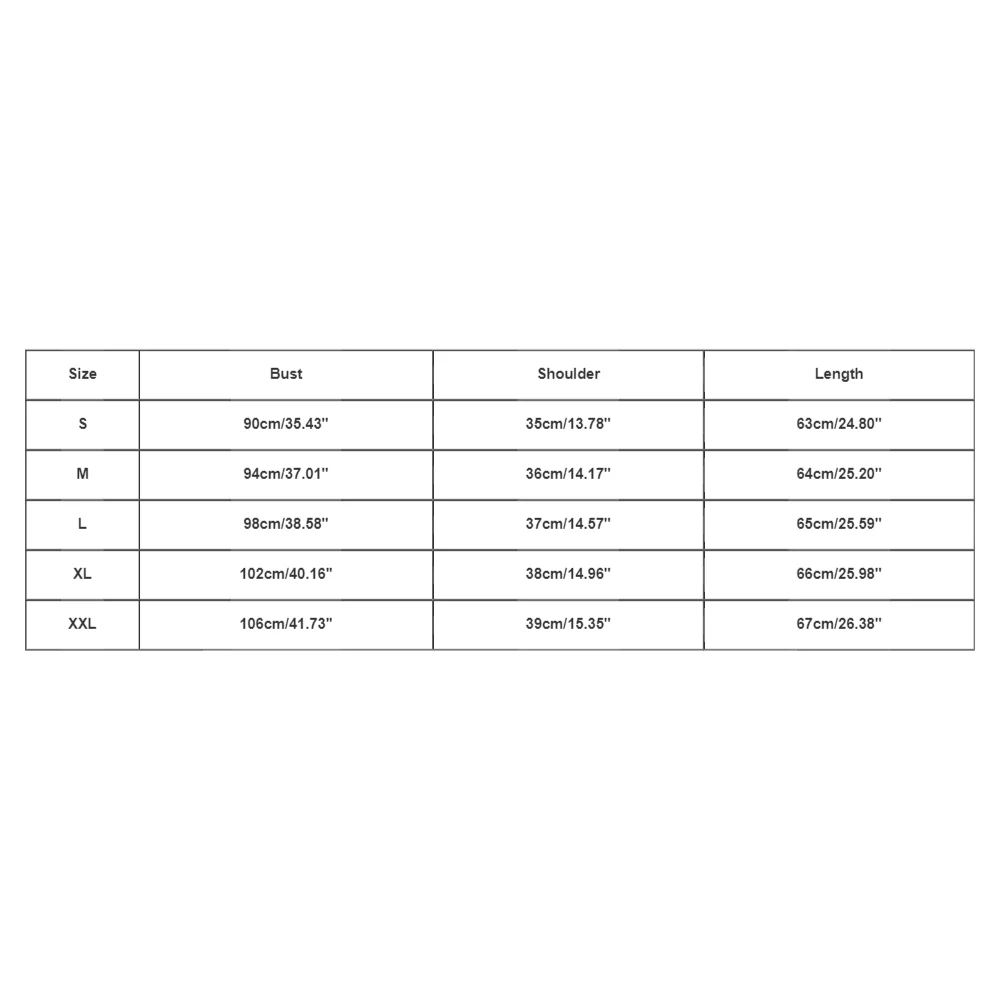 | Size | Bust | Shoulder | Length |
|---|---|---|---|
| S | 90cm/35.43'' | 35cm/13.78'' | 63cm/24.80'' |
| M | 94cm/37.01'' | 36cm/14.17'' | 64cm/25.20'' |
| L | 98cm/38.58'' | 37cm/14.57'' | 65cm/25.59'' |
| XL | 102cm/40.16'' | 38cm/14.96'' | 66cm/25.98'' |
| XXL | 106cm/41.73'' | 39cm/15.35'' | 67cm/26.38'' |